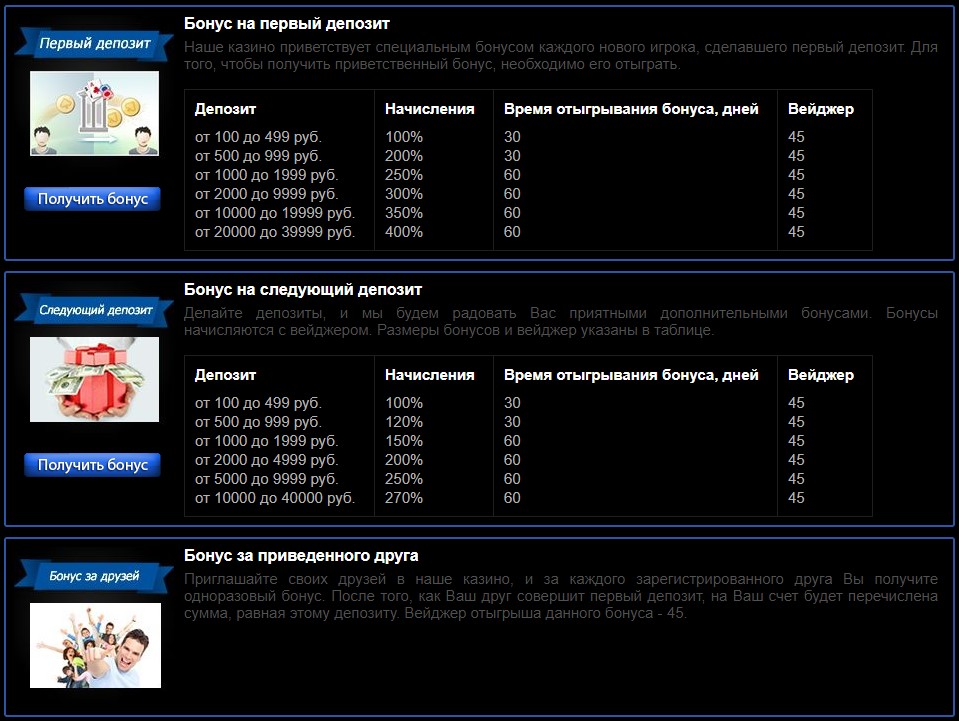 Первый депозит

Получить бонус

Бонус на первый депозит

Наше казино приветствует специальным бонусом каждого нового игрока, сделавшего первый депозит. Для того, чтобы получить приветственный бонус, необходимо его отыграть.

| Депозит | Начисления | Время отыгрывания бонуса, дней | Вейджер |
|---|---|---|---|
| от 100 до 499 руб. | 100% | 30 | 45 |
| от 500 до 999 руб. | 200% | 30 | 45 |
| от 1000 до 1999 руб. | 250% | 60 | 45 |
| от 2000 до 9999 руб. | 300% | 60 | 45 |
| от 10000 до 19999 руб. | 350% | 60 | 45 |
| от 20000 до 39999 руб. | 400% | 60 | 45 |

Следующий депозит

Получить бонус

Бонус на следующий депозит

Делайте депозиты, и мы будем радовать Вас приятными дополнительными бонусами. Бонусы начисляются с вейджером. Размеры бонусов и вейджер указаны в таблице.

| Депозит | Начисления | Время отыгрывания бонуса, дней | Вейджер |
|---|---|---|---|
| от 100 до 499 руб. | 100% | 30 | 45 |
| от 500 до 999 руб. | 120% | 30 | 45 |
| от 1000 до 1999 руб. | 150% | 60 | 45 |
| от 2000 до 4999 руб. | 200% | 60 | 45 |
| от 5000 до 9999 руб. | 250% | 60 | 45 |
| от 10000 до 40000 руб. | 270% | 60 | 45 |

Бонус за друзей

Бонус за приведенного друга

Приглашайте своих друзей в наше казино, и за каждого зарегистрированного друга Вы получите одноразовый бонус. После того, как Ваш друг совершит первый депозит, на Ваш счет будет перечислена сумма, равная этому депозиту. Вейджер отыгрыша данного бонуса - 45.